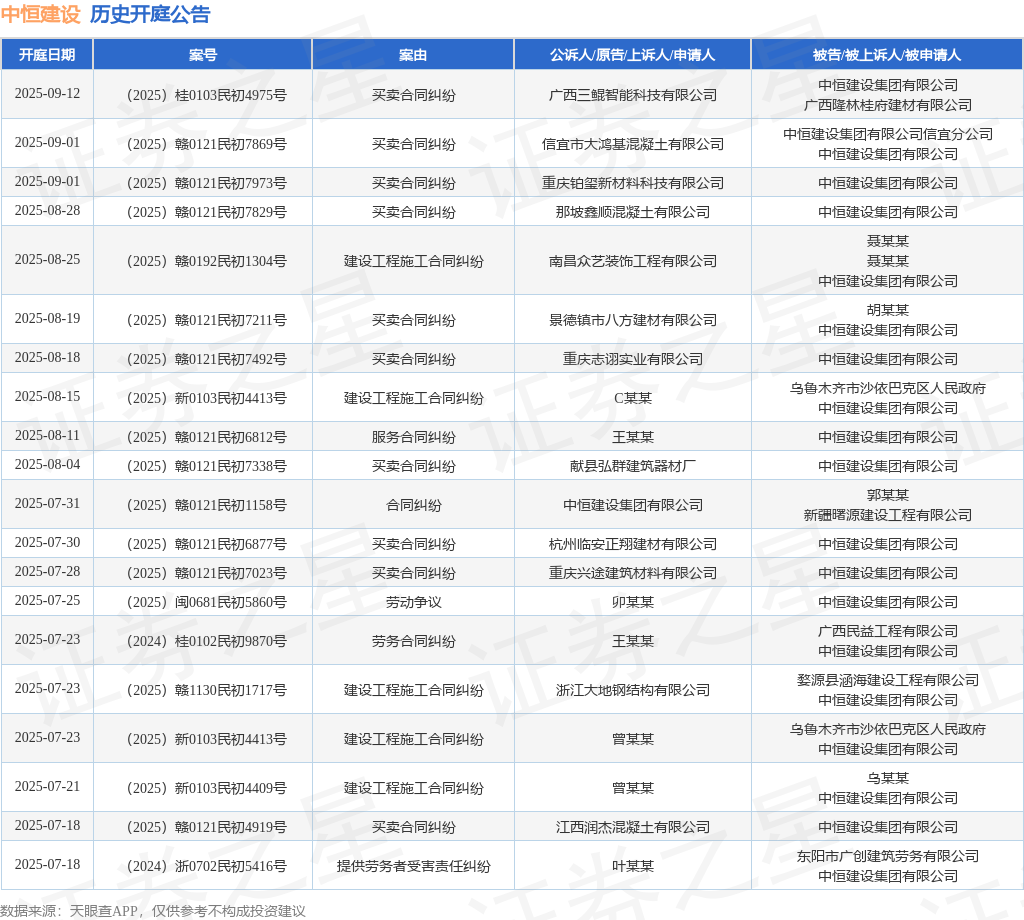 中恒建设 历史开庭公告

| 开庭日期 | 案号 | 案由 | 公诉人/原告/上诉人/申请人 | 被告/被上诉人/被申请人 |
|---|---|---|---|---|
| 2025-09-12 | （2025）桂0103民初4975号 | 买卖合同纠纷 | 广西三鲲智能科技有限公司 | 中恒建设集团有限公司 广西隆林桂府建材有限公司 |
| 2025-09-01 | （2025）赣0121民初7869号 | 买卖合同纠纷 | 信宜市大鸿基混凝土有限公司 | 中恒建设集团有限公司信宜分公司 中恒建设集团有限公司 |
| 2025-09-01 | （2025）赣0121民初7973号 | 买卖合同纠纷 | 重庆铂玺新材料科技有限公司 | 中恒建设集团有限公司 |
| 2025-08-28 | （2025）赣0121民初7829号 | 买卖合同纠纷 | 那坡鑫顺混凝土有限公司 | 中恒建设集团有限公司 |
| 2025-08-25 | （2025）赣0192民初1304号 | 建设工程施工合同纠纷 | 南昌众艺装饰工程有限公司 | 聂某某 聂某某 中恒建设集团有限公司 |
| 2025-08-19 | （2025）赣0121民初7211号 | 买卖合同纠纷 | 景德镇市八方建材有限公司 | 胡某某 中恒建设集团有限公司 |
| 2025-08-18 | （2025）赣0121民初7492号 | 买卖合同纠纷 | 重庆志诩实业有限公司 | 中恒建设集团有限公司 |
| 2025-08-15 | （2025）新0103民初4413号 | 建设工程施工合同纠纷 | C某某 | 乌鲁木齐市沙依巴克区人民政府 中恒建设集团有限公司 |
| 2025-08-11 | （2025）赣0121民初6812号 | 服务合同纠纷 | 王某某 | 中恒建设集团有限公司 |
| 2025-08-04 | （2025）赣0121民初7338号 | 买卖合同纠纷 | 献县弘群建筑器材厂 | 中恒建设集团有限公司 |
| 2025-07-31 | （2025）赣0121民初1158号 | 合同纠纷 | 中恒建设集团有限公司 | 郭某某 新疆曙源建设工程有限公司 |
| 2025-07-30 | （2025）赣0121民初6877号 | 买卖合同纠纷 | 杭州临安正翔建材有限公司 | 中恒建设集团有限公司 |
| 2025-07-28 | （2025）赣0121民初7023号 | 买卖合同纠纷 | 重庆兴途建筑材料有限公司 | 中恒建设集团有限公司 |
| 2025-07-25 | （2025）闽0681民初5860号 | 劳动争议 | 卯某某 | 中恒建设集团有限公司 |
| 2025-07-23 | （2024）桂0102民初9870号 | 劳务合同纠纷 | 王某某 | 广西民益工程有限公司 中恒建设集团有限公司 |
| 2025-07-23 | （2025）赣1130民初1717号 | 建设工程施工合同纠纷 | 浙江大地钢结构有限公司 | 婺源县涵海建设工程有限公司 中恒建设集团有限公司 |
| 2025-07-23 | （2025）新0103民初4413号 | 建设工程施工合同纠纷 | 曾某某 | 乌鲁木齐市沙依巴克区人民政府 中恒建设集团有限公司 |
| 2025-07-21 | （2025）新0103民初4409号 | 建设工程施工合同纠纷 | 曾某某 | 乌某某 中恒建设集团有限公司 |
| 2025-07-18 | （2025）赣0121民初4919号 | 买卖合同纠纷 | 江西润杰混凝土有限公司 | 中恒建设集团有限公司 |
| 2025-07-18 | （2024）浙0702民初5416号 | 提供劳务者受害责任纠纷 | 叶某某 | 东阳市广创建筑劳务有限公司 中恒建设集团有限公司 |

数据来源：天眼查APP，仅供参考不构成投资建议